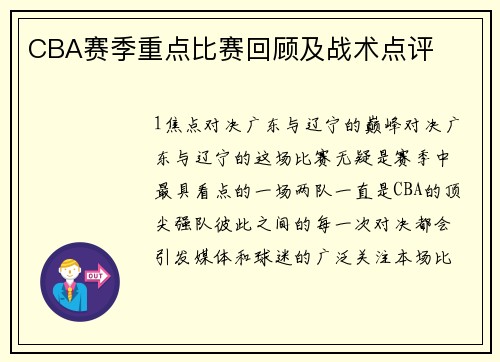 CBA赛季重点比赛回顾及战术点评

1焦点对决广东与辽宁的巅峰对决广东与辽宁的这场比赛无疑是赛季中最具看点的一场两队一直是CBA的顶尖强队彼此之间的每一次对决都会引发媒体和球迷的广泛关注本场比

OUT